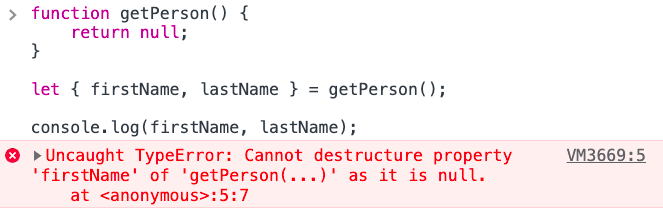 > function getPerson() {
    return null;
}

let { firstName, lastName } = getPerson();

console.log(firstName, lastName);

▶Uncaught TypeError: Cannot destructure property 'firstName' of 'getPerson(...)' as it is null.
    at <anonymous>:5:7

VM3669:5